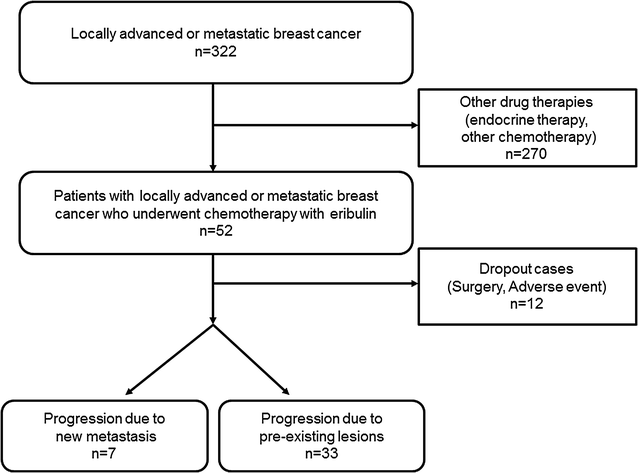 Locally advanced or metastatic breast cancer
n=322

Other drug therapies
(endocrine therapy,
other chemotherapy)
n=270

Patients with locally advanced or metastatic breast cancer who underwent chemotherapy with eribulin
n=52

Dropout cases
(Surgery, Adverse event)
n=12

Progression due to
new metastasis
n=7

Progression due to
pre-existing lesions
n=33